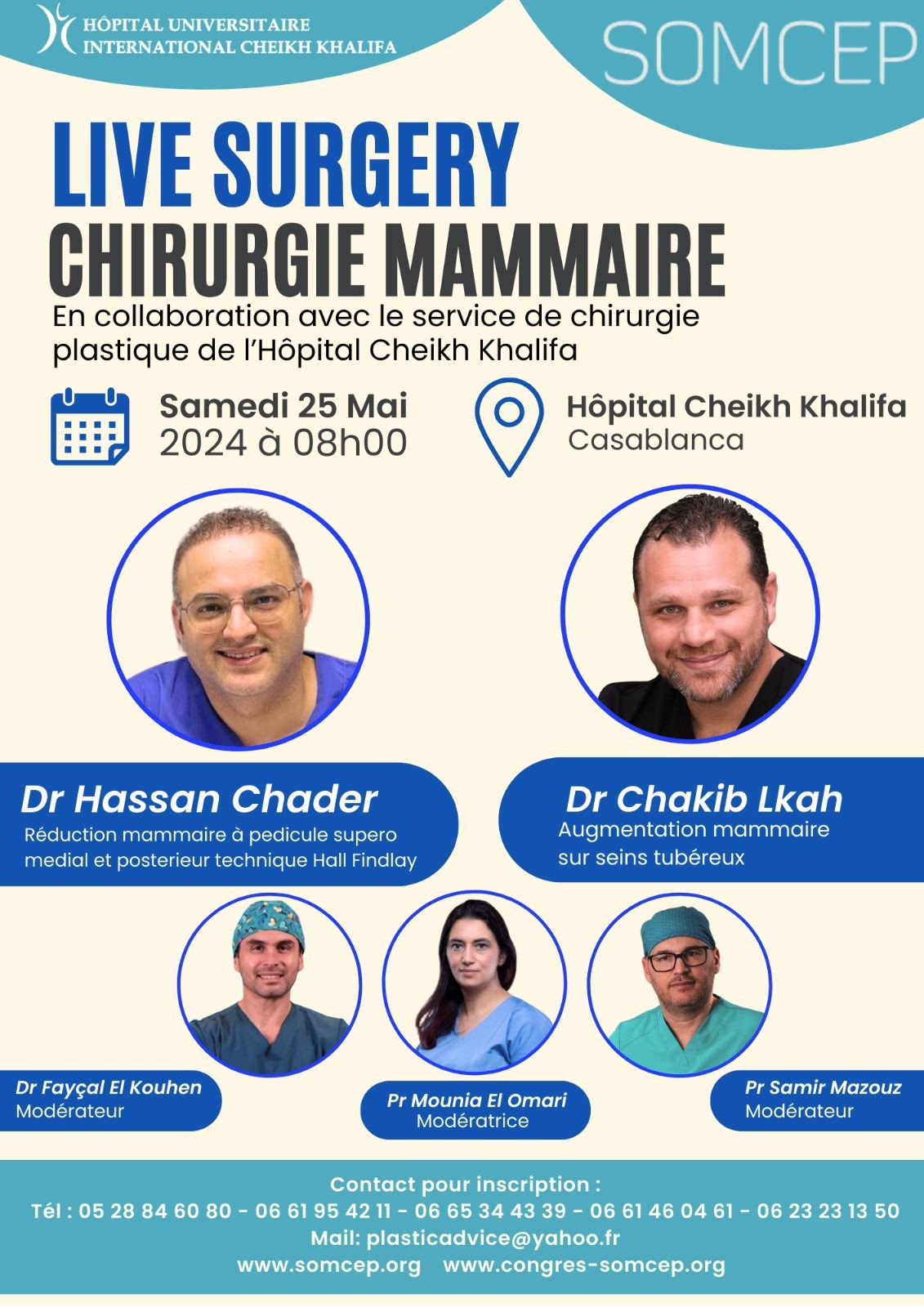 HÔPITAL UNIVERSITAIRE
INTERNATIONAL CHEIKH KHALIFA

SOMCEP

LIVE SURGERY
CHIRURGIE MAMMAIRE

En collaboration avec le service de chirurgie plastique de l'Hôpital Cheikh Khalifa

Samedi 25 Mai
2024 à 08h00

Hôpital Cheikh Khalifa
Casablanca

Dr Hassan Chader
Réduction mammaire à pedicule supero medial et posterieur technique Hall Findlay

Dr Chakib Lkah
Augmentation mammaire sur seins tubéreux

Dr Fayçal El Kouhen
Modérateur

Pr Mounia El Omari
Modératrice

Pr Samir Mazouz
Modérateur

Contact pour inscription :
Tél : 05 28 84 60 80 - 06 61 95 42 11 - 06 65 34 43 39 - 06 61 46 04 61 - 06 23 23 13 50
Mail: plasticadvice@yahoo.fr
www.somcep.org www.congres-somcep.org